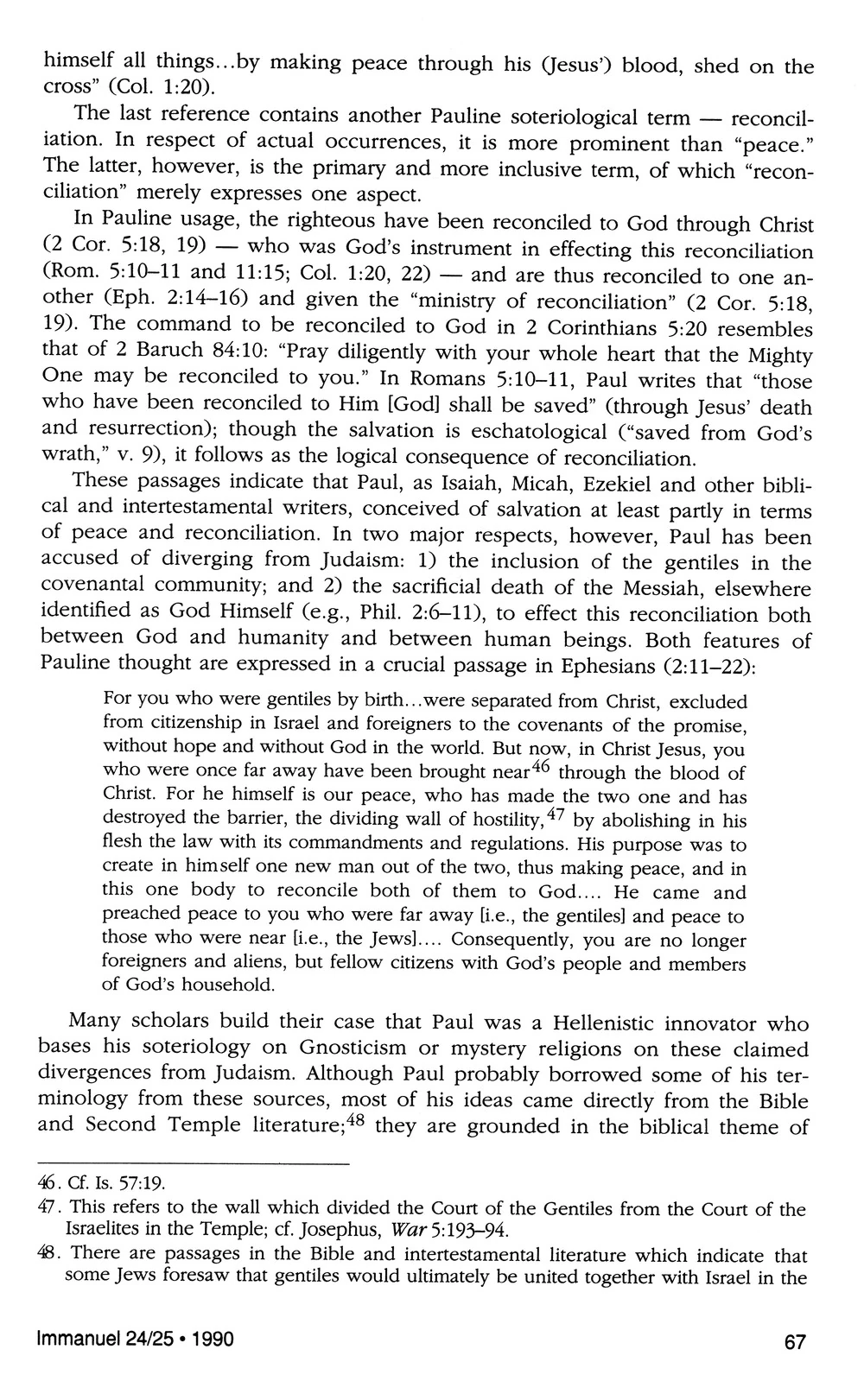 himself all things...by making peace through his (Jesus') blood, shed on the cross" (Col. 1:20).

The last reference contains another Pauline soteriological term — reconciliation. In respect of actual occurrences, it is more prominent than "peace." The latter, however, is the primary and more inclusive term, of which "reconciliation" merely expresses one aspect.

In Pauline usage, the righteous have been reconciled to God through Christ (2 Cor. 5:18, 19) — who was God's instrument in effecting this reconciliation (Rom. 5:10–11 and 11:15; Col. 1:20, 22) — and are thus reconciled to one another (Eph. 2:14–16) and given the "ministry of reconciliation" (2 Cor. 5:18, 19). The command to be reconciled to God in 2 Corinthians 5:20 resembles that of 2 Baruch 84:10: "Pray diligently with your whole heart that the Mighty One may be reconciled to you." In Romans 5:10–11, Paul writes that "those who have been reconciled to Him [God] shall be saved" (through Jesus' death and resurrection); though the salvation is eschatological ("saved from God's wrath," v. 9), it follows as the logical consequence of reconciliation.

These passages indicate that Paul, as Isaiah, Micah, Ezekiel and other biblical and intertestamental writers, conceived of salvation at least partly in terms of peace and reconciliation. In two major respects, however, Paul has been accused of diverging from Judaism: 1) the inclusion of the gentiles in the covenantal community; and 2) the sacrificial death of the Messiah, elsewhere identified as God Himself (e.g., Phil. 2:6–11), to effect this reconciliation both between God and humanity and between human beings. Both features of Pauline thought are expressed in a crucial passage in Ephesians (2:11–22):

For you who were gentiles by birth...were separated from Christ, excluded from citizenship in Israel and foreigners to the covenants of the promise, without hope and without God in the world. But now, in Christ Jesus, you who were once far away have been brought near$^{46}$ through the blood of Christ. For he himself is our peace, who has made the two one and has destroyed the barrier, the dividing wall of hostility,$^{47}$ by abolishing in his flesh the law with its commandments and regulations. His purpose was to create in himself one new man out of the two, thus making peace, and in this one body to reconcile both of them to God.... He came and preached peace to you who were far away [i.e., the gentiles] and peace to those who were near [i.e., the Jews].... Consequently, you are no longer foreigners and aliens, but fellow citizens with God's people and members of God's household.

Many scholars build their case that Paul was a Hellenistic innovator who bases his soteriology on Gnosticism or mystery religions on these claimed divergences from Judaism. Although Paul probably borrowed some of his terminology from these sources, most of his ideas came directly from the Bible and Second Temple literature;$^{48}$ they are grounded in the biblical theme of

46. Cf. Is. 57:19.
47. This refers to the wall which divided the Court of the Gentiles from the Court of the Israelites in the Temple; cf. Josephus, War 5:193–94.
48. There are passages in the Bible and intertestamental literature which indicate that some Jews foresaw that gentiles would ultimately be united together with Israel in the

Immanuel 24/25 • 1990

67